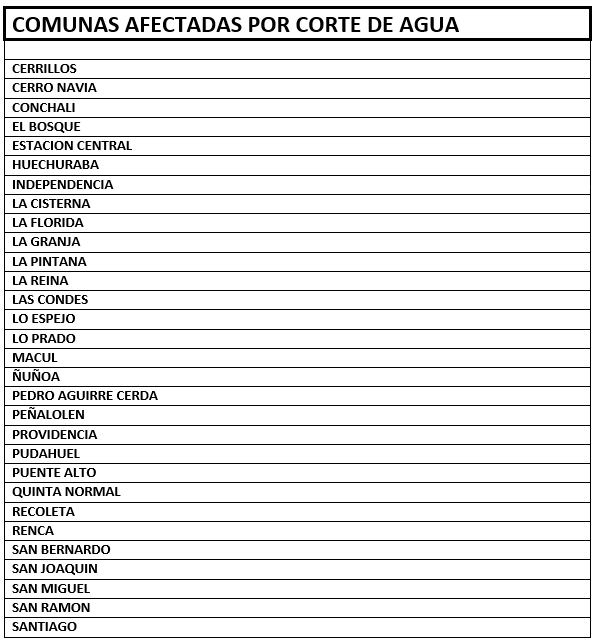 | COMUNAS AFECTADAS POR CORTE DE AGUA |
|---|
| |
| CERRILLOS |
| CERRO NAVIA |
| CONCHALI |
| EL BOSQUE |
| ESTACION CENTRAL |
| HUECHURABA |
| INDEPENDENCIA |
| LA CISTERNA |
| LA FLORIDA |
| LA GRANJA |
| LA PINTANA |
| LA REINA |
| LAS CONDES |
| LO ESPEJO |
| LO PRADO |
| MACUL |
| ÑUÑOA |
| PEDRO AGUIRRE CERDA |
| PEÑALOLEN |
| PROVIDENCIA |
| PUDAHUEL |
| PUENTE ALTO |
| QUINTA NORMAL |
| RECOLETA |
| RENCA |
| SAN BERNARDO |
| SAN JOAQUIN |
| SAN MIGUEL |
| SAN RAMON |
| SANTIAGO |